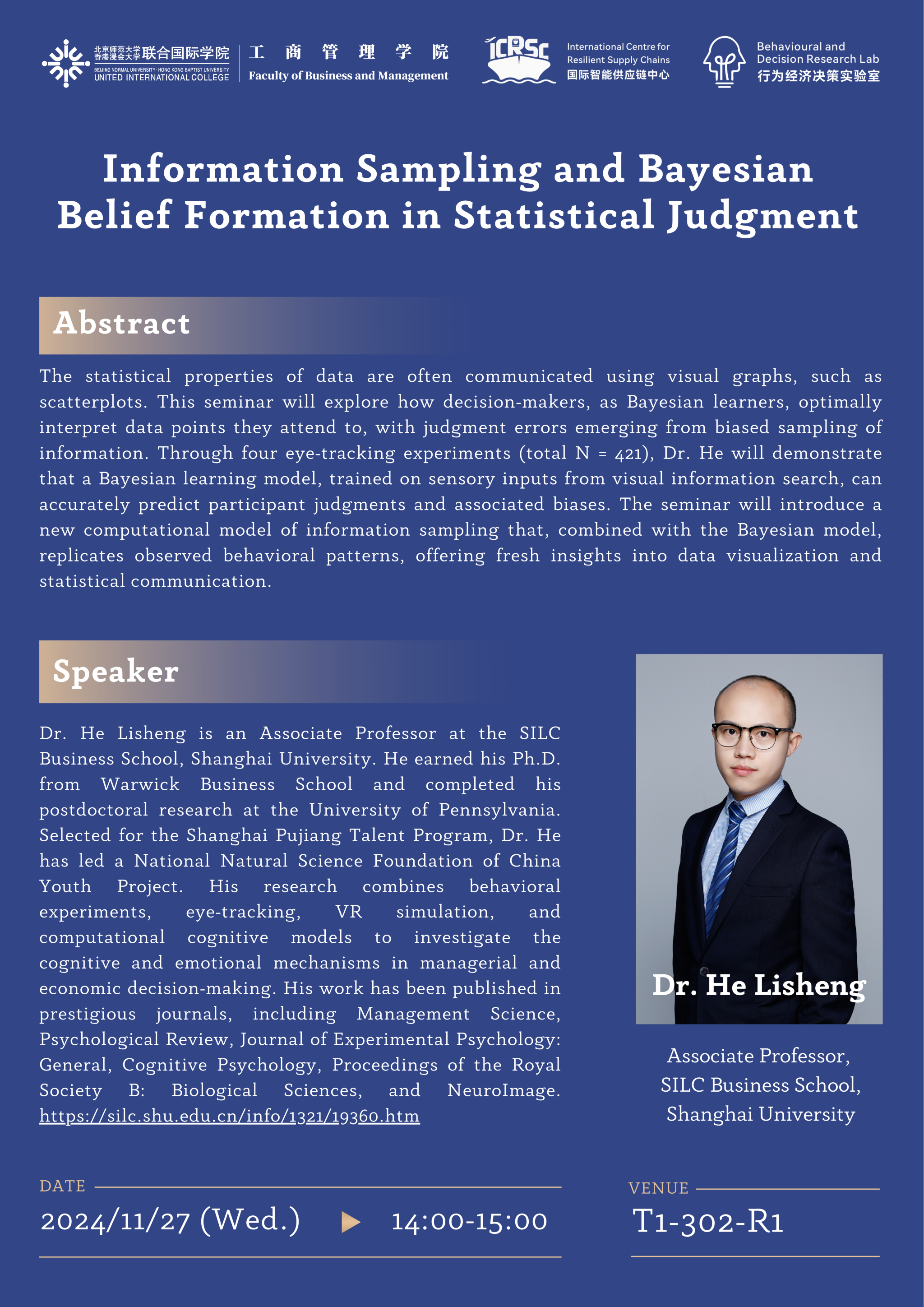 北京师范大学 香港浸会大学 联合国际学院
BEIJING NORMAL UNIVERSITY · HONG KONG BAPTIST UNIVERSITY
UNITED INTERNATIONAL COLLEGE

工商管理学院
Faculty of Business and Management

ICRSC
International Centre for Resilient Supply Chains
国际智能供应链中心

Behavioural and Decision Research Lab
行为经济决策实验室

Information Sampling and Bayesian Belief Formation in Statistical Judgment

Abstract

The statistical properties of data are often communicated using visual graphs, such as scatterplots. This seminar will explore how decision-makers, as Bayesian learners, optimally interpret data points they attend to, with judgment errors emerging from biased sampling of information. Through four eye-tracking experiments (total N = 421), Dr. He will demonstrate that a Bayesian learning model, trained on sensory inputs from visual information search, can accurately predict participant judgments and associated biases. The seminar will introduce a new computational model of information sampling that, combined with the Bayesian model, replicates observed behavioral patterns, offering fresh insights into data visualization and statistical communication.

Speaker

Dr. He Lisheng is an Associate Professor at the SILC Business School, Shanghai University. He earned his Ph.D. from Warwick Business School and completed his postdoctoral research at the University of Pennsylvania. Selected for the Shanghai Pujiang Talent Program, Dr. He has led a National Natural Science Foundation of China Youth Project. His research combines behavioral experiments, eye-tracking, VR simulation, and computational cognitive models to investigate the cognitive and emotional mechanisms in managerial and economic decision-making. His work has been published in prestigious journals, including Management Science, Psychological Review, Journal of Experimental Psychology: General, Cognitive Psychology, Proceedings of the Royal Society B: Biological Sciences, and NeuroImage. https://silc.shu.edu.cn/info/1321/19360.htm

Dr. He Lisheng

Associate Professor, SILC Business School, Shanghai University

DATE
2024/11/27 (Wed.) 14:00-15:00

VENUE
T1-302-R1